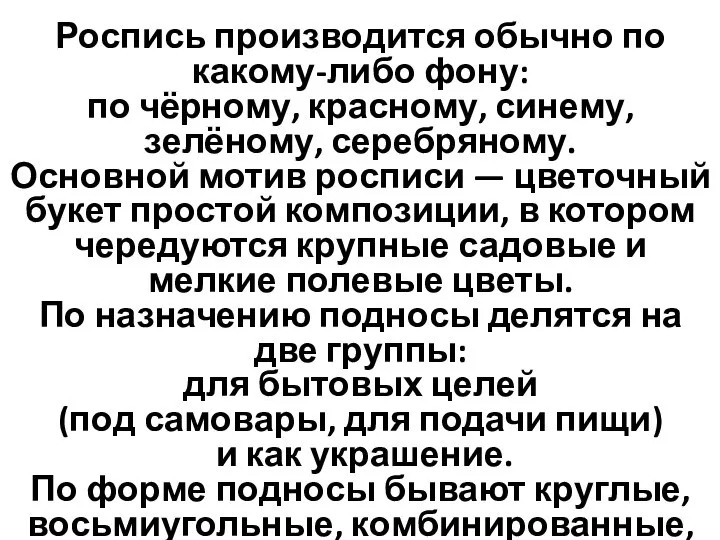 Роспись производится обычно по какому-либо фону:
по чёрному, красному, синему, зелёному, серебряному.
Основной мотив росписи — цветочный букет простой композиции, в котором чередуются крупные садовые и мелкие полевые цветы.
По назначению подносы делятся на две группы:
для бытовых целей
(под самовары, для подачи пищи)
и как украшение.
По форме подносы бывают круглые, восьмиугольные, комбинированные,